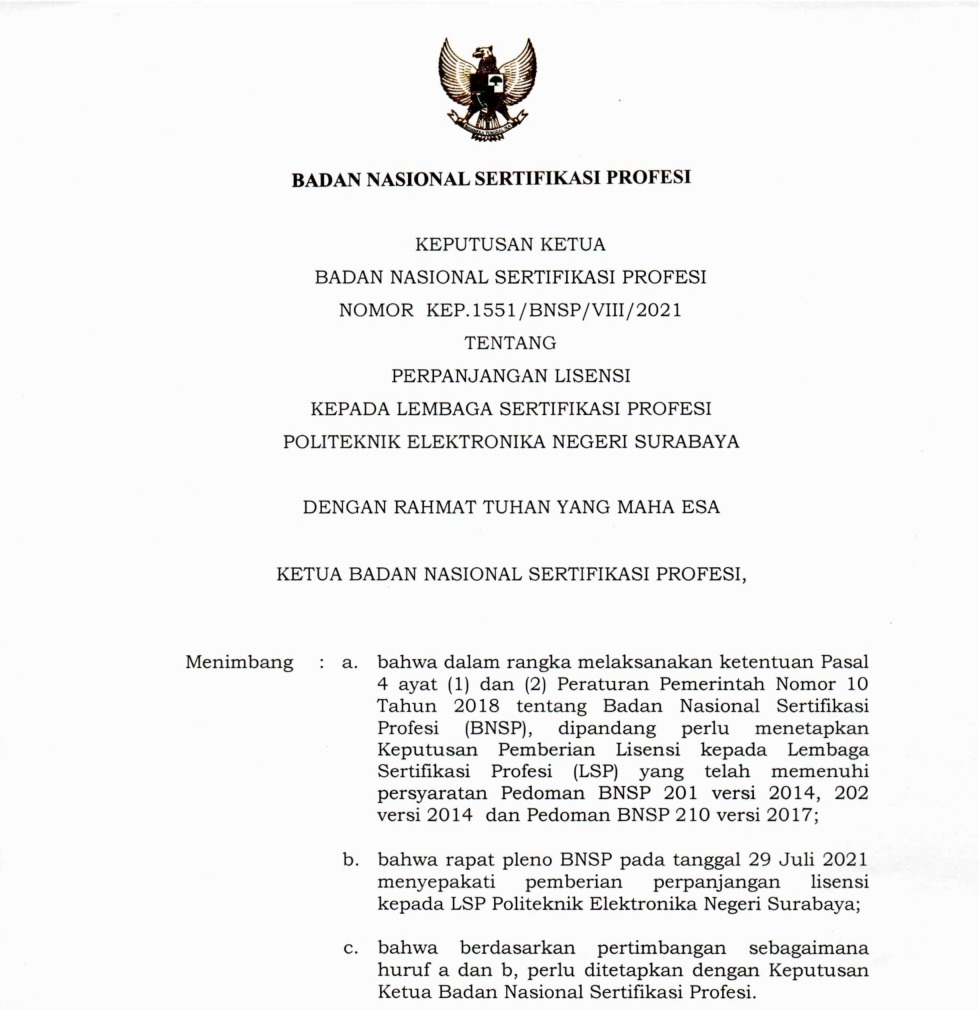 BADAN NASIONAL SERTIFIKASI PROFESI

KEPUTUSAN KETUA
BADAN NASIONAL SERTIFIKASI PROFESI
NOMOR KEP.1551/BNSP/VIII/2021
TENTANG
PERPANJANGAN LISENSI
KEPADA LEMBAGA SERTIFIKASI PROFESI
POLITEKNIK ELEKTRONIKA NEGERI SURABAYA

DENGAN RAHMAT TUHAN YANG MAHA ESA

KETUA BADAN NASIONAL SERTIFIKASI PROFESI,

Menimbang : a. bahwa dalam rangka melaksanakan ketentuan Pasal 4 ayat (1) dan (2) Peraturan Pemerintah Nomor 10 Tahun 2018 tentang Badan Nasional Sertifikasi Profesi (BNSP), dipandang perlu menetapkan Keputusan Pemberian Lisensi kepada Lembaga Sertifikasi Profesi (LSP) yang telah memenuhi persyaratan Pedoman BNSP 201 versi 2014, 202 versi 2014 dan Pedoman BNSP 210 versi 2017;

b. bahwa rapat pleno BNSP pada tanggal 29 Juli 2021 menyepakati pemberian perpanjangan lisensi kepada LSP Politeknik Elektronika Negeri Surabaya;

c. bahwa berdasarkan pertimbangan sebagaimana huruf a dan b, perlu ditetapkan dengan Keputusan Ketua Badan Nasional Sertifikasi Profesi.